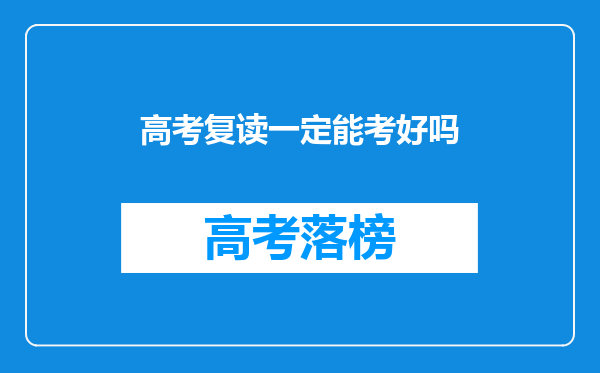 高考复读一定能考好吗

高考落榜